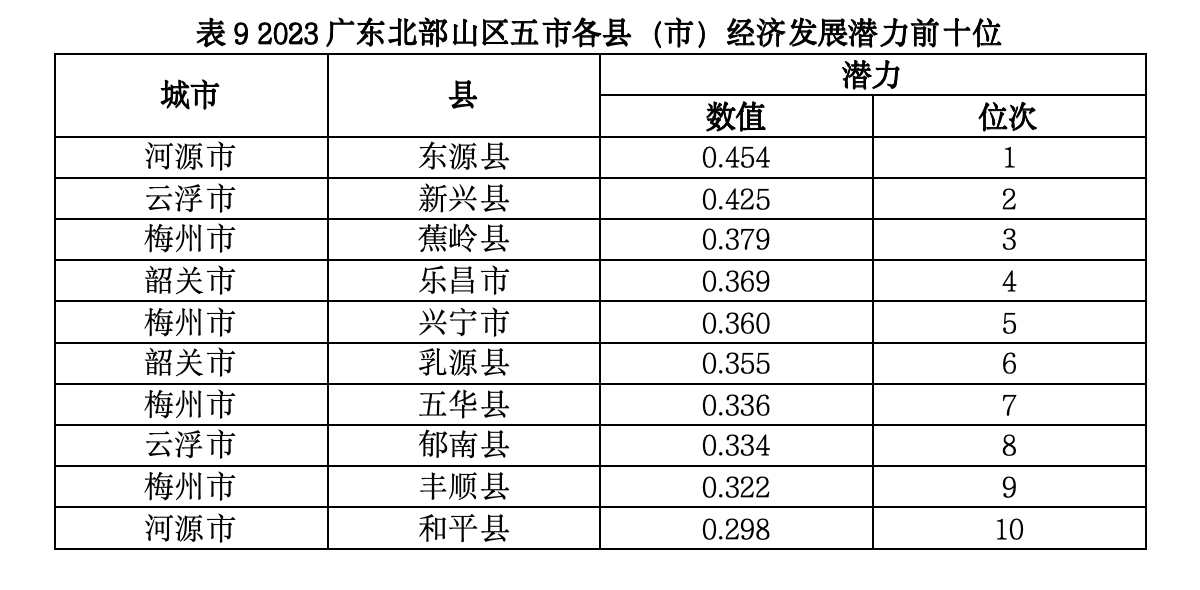 表 9 2023 广东北部山区五市各县（市）经济发展潜力前十位

| 城市 | 县 | 潜力 数值 | 潜力 位次 |
|---|---|---|---|
| 河源市 | 东源县 | 0.454 | 1 |
| 云浮市 | 新兴县 | 0.425 | 2 |
| 梅州市 | 蕉岭县 | 0.379 | 3 |
| 韶关市 | 乐昌市 | 0.369 | 4 |
| 梅州市 | 兴宁市 | 0.360 | 5 |
| 韶关市 | 乳源县 | 0.355 | 6 |
| 梅州市 | 五华县 | 0.336 | 7 |
| 云浮市 | 郁南县 | 0.334 | 8 |
| 梅州市 | 丰顺县 | 0.322 | 9 |
| 河源市 | 和平县 | 0.298 | 10 |